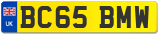 UK
BC65 BMW